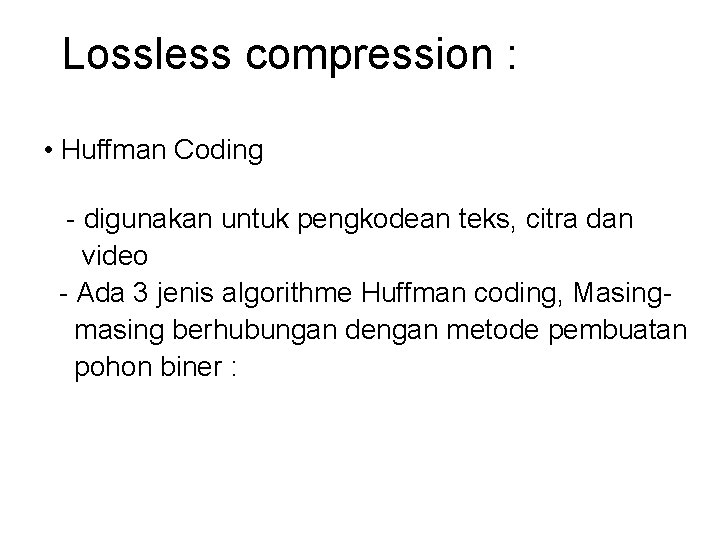 Lossless compression :

• Huffman Coding

- digunakan untuk pengkodean teks, citra dan video
- Ada 3 jenis algorithme Huffman coding, Masing-masing berhubungan dengan metode pembuatan pohon biner :